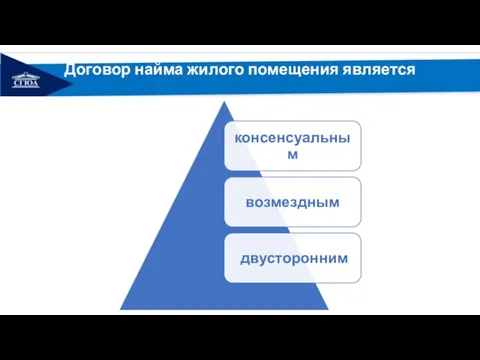 СГЮА

Договор найма жилого помещения является

консенсуальным

возмездным

двусторонним